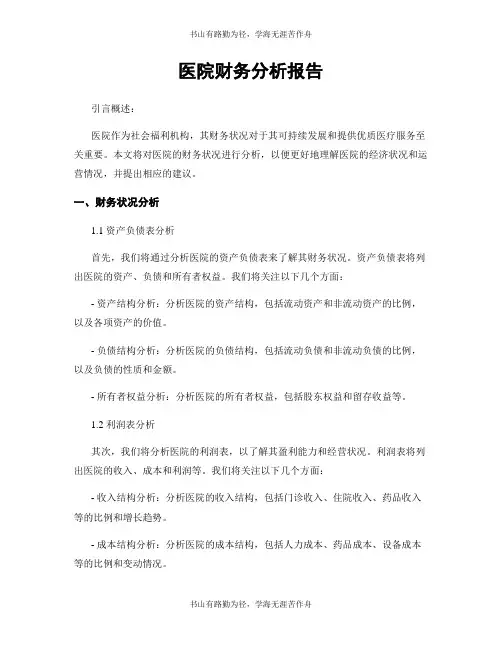 书山有路勤为径，学海无涯苦作舟

医院财务分析报告

引言概述：

医院作为社会福利机构，其财务状况对于其可持续发展和提供优质医疗服务至关重要。本文将对医院的财务状况进行分析，以便更好地理解医院的经济状况和运营情况，并提出相应的建议。

一、财务状况分析

1.1 资产负债表分析

首先，我们将通过分析医院的资产负债表来了解其财务状况。资产负债表将列出医院的资产、负债和所有者权益。我们将关注以下几个方面：

- 资产结构分析：分析医院的资产结构，包括流动资产和非流动资产的比例，以及各项资产的价值。

- 负债结构分析：分析医院的负债结构，包括流动负债和非流动负债的比例，以及负债的性质和金额。

- 所有者权益分析：分析医院的所有者权益，包括股东权益和留存收益等。

1.2 利润表分析

其次，我们将分析医院的利润表，以了解其盈利能力和经营状况。利润表将列出医院的收入、成本和利润等。我们将关注以下几个方面：

- 收入结构分析：分析医院的收入结构，包括门诊收入、住院收入、药品收入等的比例和增长趋势。

- 成本结构分析：分析医院的成本结构，包括人力成本、药品成本、设备成本等的比例和变动情况。

书山有路勤为径，学海无涯苦作舟